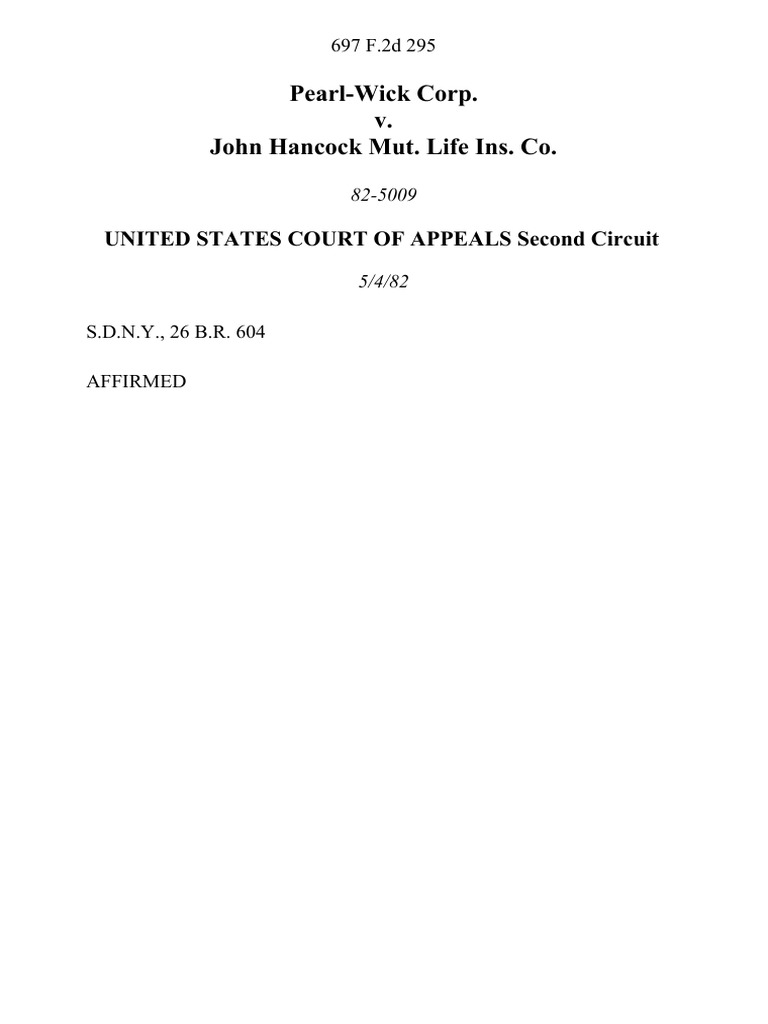 697 F.2d 295

Pearl-Wick Corp.
v.
John Hancock Mut. Life Ins. Co.

82-5009

UNITED STATES COURT OF APPEALS Second Circuit

5/4/82

S.D.N.Y., 26 B.R. 604

AFFIRMED